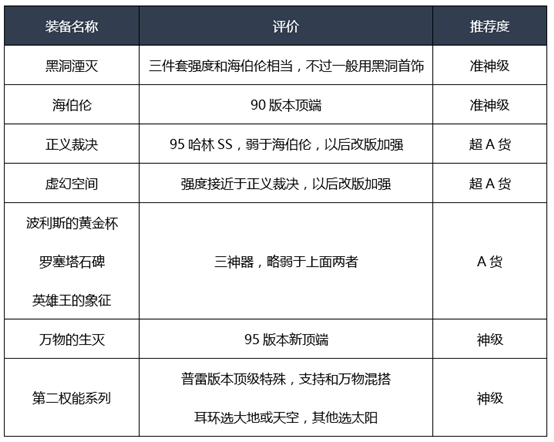 | 装备名称 | 评价 | 推荐度 |
|---|---|---|
| 黑洞湮灭 | 三件套强度和海伯伦相当，不过一般用黑洞首饰 | 准神级 |
| 海伯伦 | 90 版本顶端 | 准神级 |
| 正义裁决 | 95 哈林 SS，弱于海伯伦，以后改版加强 | 超 A 货 |
| 虚幻空间 | 强度接近于正义裁决，以后改版加强 | 超 A 货 |
| 波利斯的黄金杯 罗塞塔石碑 英雄王的象征 | 三神器，略弱于上面两者 | A 货 |
| 万物的生灭 | 95 版本新顶端 | 神级 |
| 第二权能系列 | 普雷版本顶级特殊，支持和万物混搭 耳环选大地或天空，其他选太阳 | 神级 |